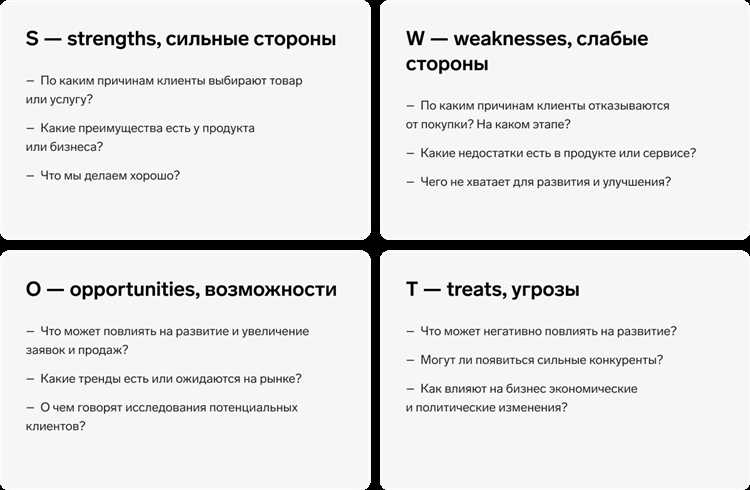 S — strengths, сильные стороны

– По каким причинам клиенты выбирают товар или услугу?

– Какие преимущества есть у продукта или бизнеса?

– Что мы делаем хорошо?

W — weaknesses, слабые стороны

– По каким причинам клиенты отказываются от покупки? На каком этапе?

– Какие недостатки есть в продукте или сервисе?

– Чего не хватает для развития и улучшения?

O — opportunities, возможности

– Что может повлиять на развитие и увеличение заявок и продаж?

– Какие тренды есть или ожидаются на рынке?

– О чем говорят исследования потенциальных клиентов?

T — treats, угрозы

– Что может негативно повлиять на развитие?

– Могут ли появиться сильные конкуренты?

– Как влияют на бизнес экономические и политические изменения?